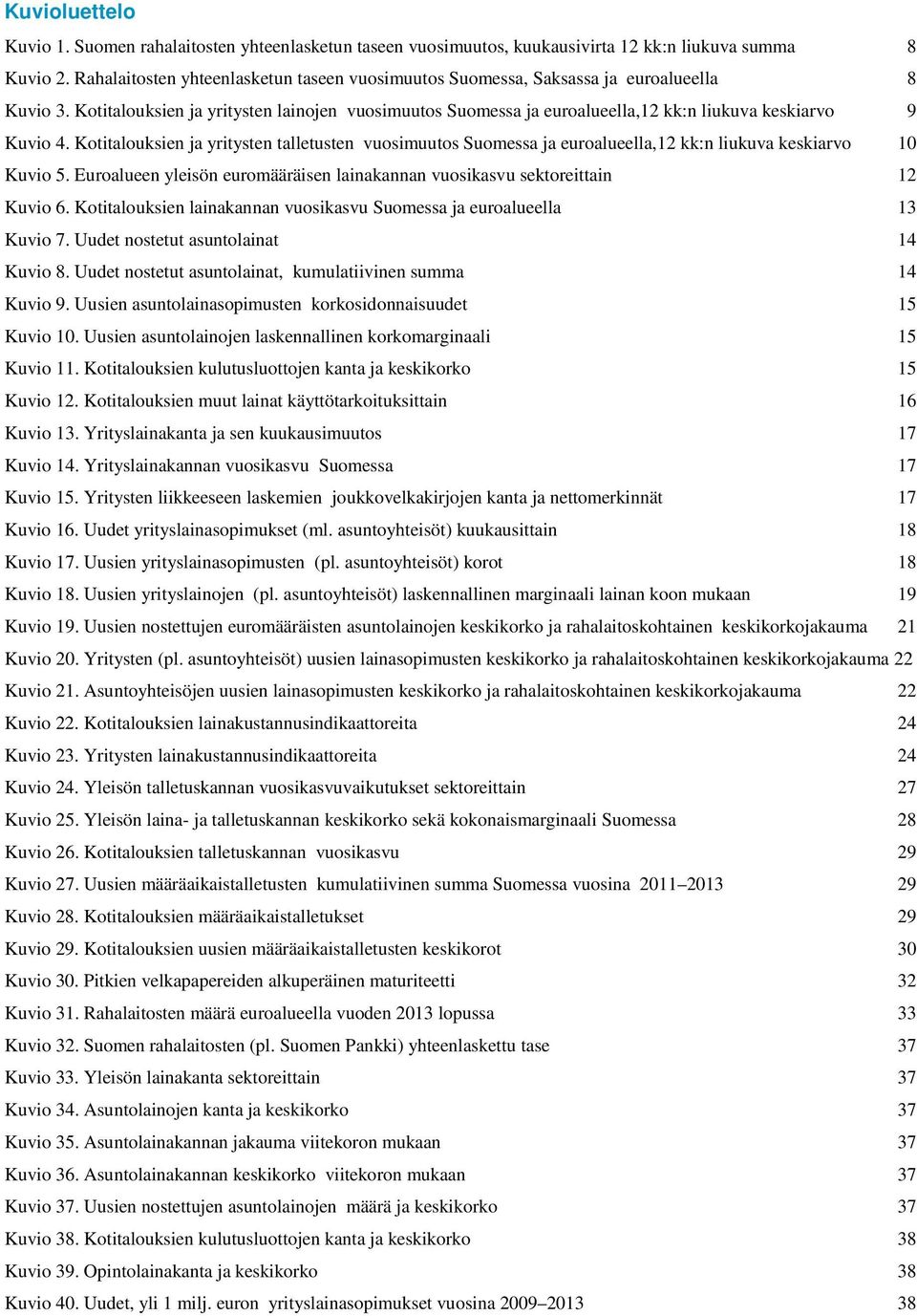 Kuvioluettelo

Kuvio 1. Suomen rahalaitosten yhteenlasketun taseen vuosimuutos, kuukausivirta 12 kk:n liukuva summa 8
Kuvio 2. Rahalaitosten yhteenlasketun taseen vuosimuutos Suomessa, Saksassa ja euroalueella 8
Kuvio 3. Kotitalouksien ja yritysten lainojen vuosimuutos Suomessa ja euroalueella,12 kk:n liukuva keskiarvo 9
Kuvio 4. Kotitalouksien ja yritysten talletusten vuosimuutos Suomessa ja euroalueella,12 kk:n liukuva keskiarvo 10
Kuvio 5. Euroalueen yleisön euromääräisen lainakannan vuosikasvu sektoreittain 12
Kuvio 6. Kotitalouksien lainakannan vuosikasvu Suomessa ja euroalueella 13
Kuvio 7. Uudet nostetut asuntolainat 14
Kuvio 8. Uudet nostetut asuntolainat, kumulatiivinen summa 14
Kuvio 9. Uusien asuntolainasopimusten korkosidonnaisuudet 15
Kuvio 10. Uusien asuntolainojen laskennallinen korkomarginaali 15
Kuvio 11. Kotitalouksien kulutusluottojen kanta ja keskikorko 15
Kuvio 12. Kotitalouksien muut lainat käyttötarkoituksittain 16
Kuvio 13. Yrityslainakanta ja sen kuukausimuutos 17
Kuvio 14. Yrityslainakannan vuosikasvu Suomessa 17
Kuvio 15. Yritysten liikkeeseen laskemien joukkovelkakirjojen kanta ja nettomerkinnät 17
Kuvio 16. Uudet yrityslainasopimukset (ml. asuntoyhteisöt) kuukausittain 18
Kuvio 17. Uusien yrityslainasopimusten (pl. asuntoyhteisöt) korot 18
Kuvio 18. Uusien yrityslainojen (pl. asuntoyhteisöt) laskennallinen marginaali lainan koon mukaan 19
Kuvio 19. Uusien nostettujen euromääräisten asuntolainojen keskikorko ja rahalaitoskohtainen keskikorkojakauma 21
Kuvio 20. Yritysten (pl. asuntoyhteisöt) uusien lainasopimusten keskikorko ja rahalaitoskohtainen keskikorkojakauma 22
Kuvio 21. Asuntoyhteisöjen uusien lainasopimusten keskikorko ja rahalaitoskohtainen keskikorkojakauma 22
Kuvio 22. Kotitalouksien lainakustannusindikaattoreita 24
Kuvio 23. Yritysten lainakustannusindikaattoreita 24
Kuvio 24. Yleisön talletuskannan vuosikasvuvaikutukset sektoreittain 27
Kuvio 25. Yleisön laina- ja talletuskannan keskikorko sekä kokonaismarginaali Suomessa 28
Kuvio 26. Kotitalouksien talletuskannan vuosikasvu 29
Kuvio 27. Uusien määräaikaistalletusten kumulatiivinen summa Suomessa vuosina 2011–2013 29
Kuvio 28. Kotitalouksien määräaikaistalletukset 29
Kuvio 29. Kotitalouksien uusien määräaikaistalletusten keskikorot 30
Kuvio 30. Pitkien velkapapereiden alkuperäinen maturiteetti 32
Kuvio 31. Rahalaitosten määrä euroalueella vuoden 2013 lopussa 33
Kuvio 32. Suomen rahalaitosten (pl. Suomen Pankki) yhteenlaskettu tase 37
Kuvio 33. Yleisön lainakanta sektoreittain 37
Kuvio 34. Asuntolainojen kanta ja keskikorko 37
Kuvio 35. Asuntolainakannan jakauma viitekoron mukaan 37
Kuvio 36. Asuntolainakannan keskikorko viitekoron mukaan 37
Kuvio 37. Uusien nostettujen asuntolainojen määrä ja keskikorko 37
Kuvio 38. Kotitalouksien kulutusluottojen kanta ja keskikorko 38
Kuvio 39. Opintolainakanta ja keskikorko 38
Kuvio 40. Uudet, yli 1 milj. euron yrityslainasopimukset vuosina 2009–2013 38